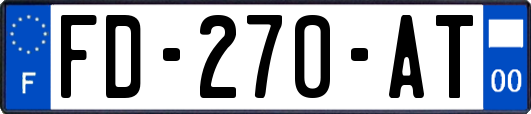 F

FD-270-AT

00